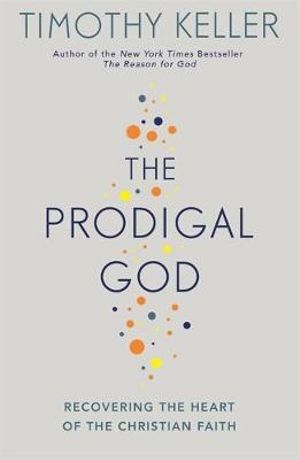 TIMOTHY KELLER

Author of the New York Times Bestseller
The Reason for God

THE
PRODIGAL
GOD

RECOVERING THE HEART
OF THE CHRISTIAN FAITH